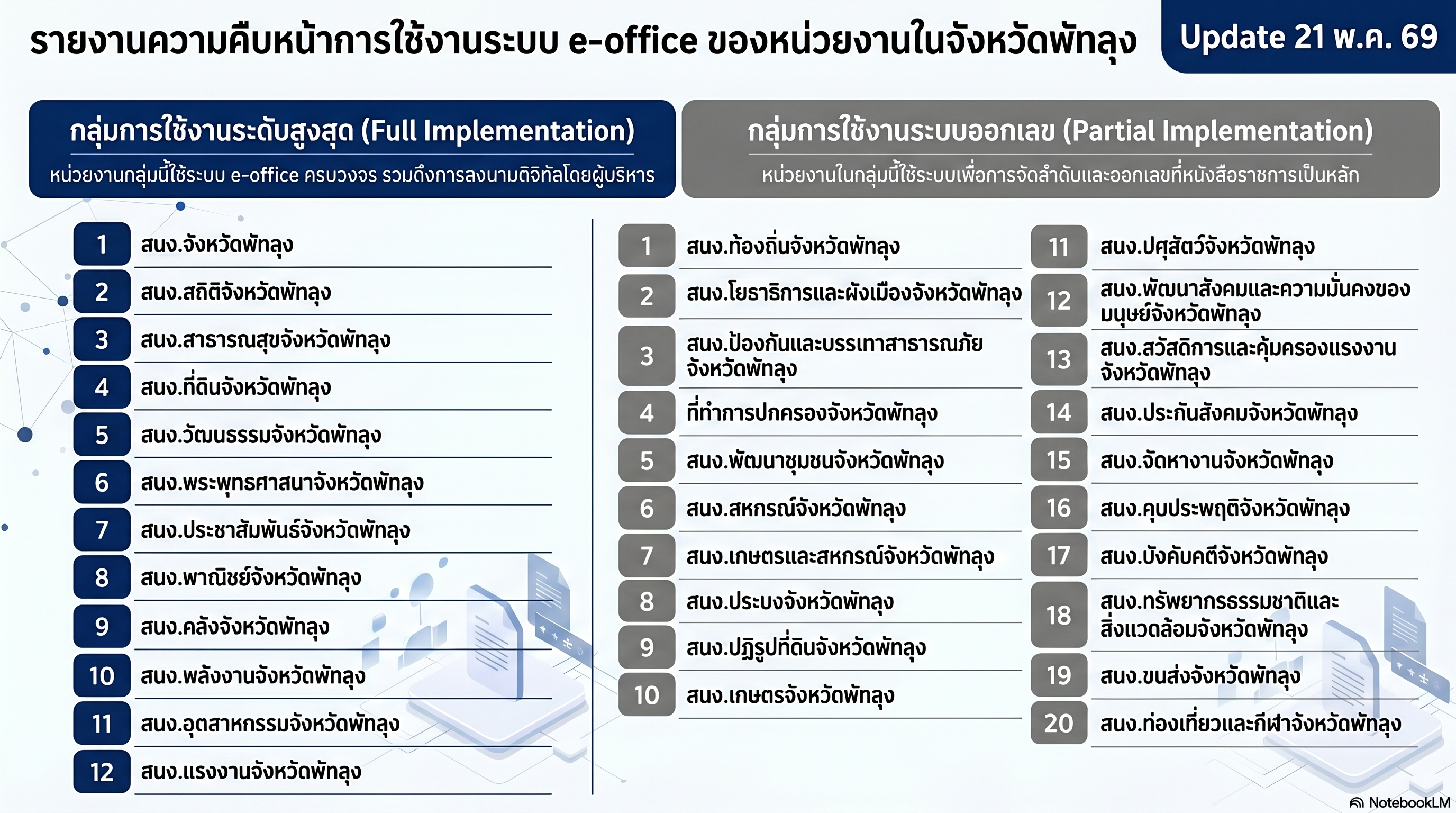 รายงานความคืบหน้าการใช้งานระบบ e-office ของหน่วยงานในจังหวัดพัทลุง

Update 21 พ.ค. 69

กลุ่มการใช้งานระดับสูงสุด (Full Implementation)

หน่วยงานกลุ่มนี้ใช้ระบบ e-office ครบวงจร รวมถึงการลงนามดิจิทัลโดยผู้บริหาร

1 สนง.จังหวัดพัทลุง
2 สนง.สถิติจังหวัดพัทลุง
3 สนง.สาธารณสุขจังหวัดพัทลุง
4 สนง.ที่ดินจังหวัดพัทลุง
5 สนง.วัฒนธรรมจังหวัดพัทลุง
6 สนง.พระพุทธศาสนาจังหวัดพัทลุง
7 สนง.ประชาสัมพันธ์จังหวัดพัทลุง
8 สนง.พาณิชย์จังหวัดพัทลุง
9 สนง.คลังจังหวัดพัทลุง
10 สนง.พลังงานจังหวัดพัทลุง
11 สนง.อุตสาหกรรมจังหวัดพัทลุง
12 สนง.แรงงานจังหวัดพัทลุง

กลุ่มการใช้งานระบบออกเลข (Partial Implementation)

หน่วยงานในกลุ่มนี้ใช้ระบบเพื่อการจัดลำดับและออกเลขที่หนังสือราชการเป็นหลัก

1 สนง.ท้องถิ่นจังหวัดพัทลุง
2 สนง.โยธาธิการและผังเมืองจังหวัดพัทลุง
3 สนง.ป้องกันและบรรเทาสาธารณภัยจังหวัดพัทลุง
4 ที่ทำการปกครองจังหวัดพัทลุง
5 สนง.พัฒนาชุมชนจังหวัดพัทลุง
6 สนง.สหกรณ์จังหวัดพัทลุง
7 สนง.เกษตรและสหกรณ์จังหวัดพัทลุง
8 สนง.ประมงจังหวัดพัทลุง
9 สนง.ปฏิรูปที่ดินจังหวัดพัทลุง
10 สนง.เกษตรจังหวัดพัทลุง

11 สนง.ปศุสัตว์จังหวัดพัทลุง
12 สนง.พัฒนาสังคมและความมั่นคงของมนุษย์จังหวัดพัทลุง
13 สนง.สวัสดิการและคุ้มครองแรงงานจังหวัดพัทลุง
14 สนง.ประกันสังคมจังหวัดพัทลุง
15 สนง.จัดหางานจังหวัดพัทลุง
16 สนง.คุมประพฤติจังหวัดพัทลุง
17 สนง.บังคับคดีจังหวัดพัทลุง
18 สนง.ทรัพยากรธรรมชาติและสิ่งแวดล้อมจังหวัดพัทลุง
19 สนง.ขนส่งจังหวัดพัทลุง
20 สนง.ท่องเที่ยวและกีฬาจังหวัดพัทลุง

NotebookLM